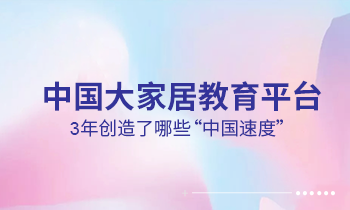 中国大家居教育平台

3年创造了哪些“中国速度”